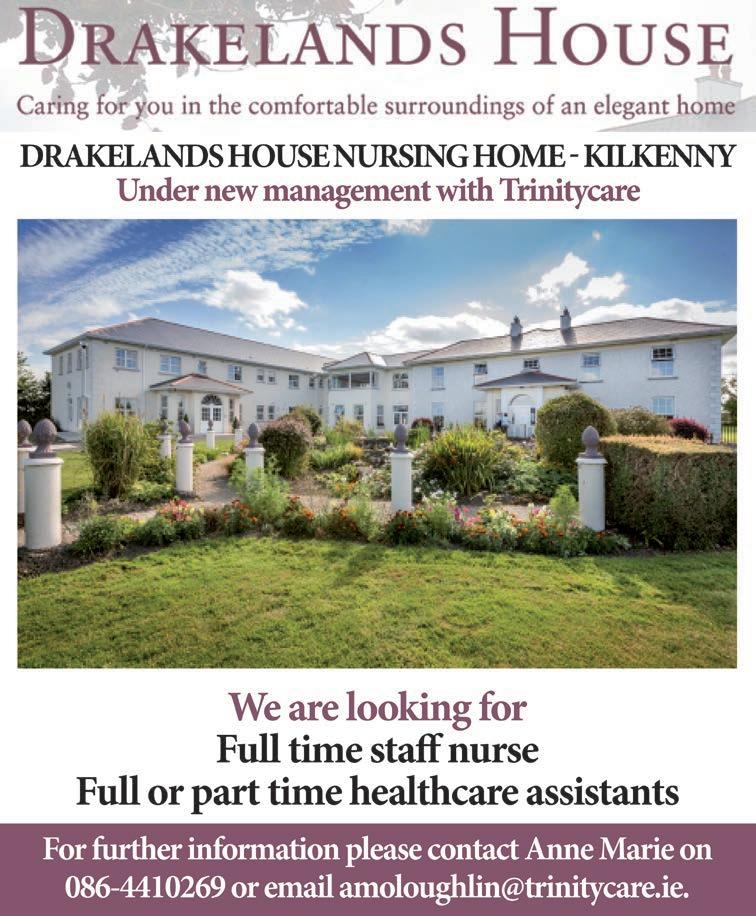 DRAKELANDS HOUSE

Caring for you in the comfortable surroundings of an elegant home

DRAKELANDS HOUSE NURSING HOME - KILKENNY
Under new management with Trinitycare

We are looking for
Full time staff nurse
Full or part time healthcare assistants

For further information please contact Anne Marie on 086-4410269 or email amoloughlin@trinitycare.ie.